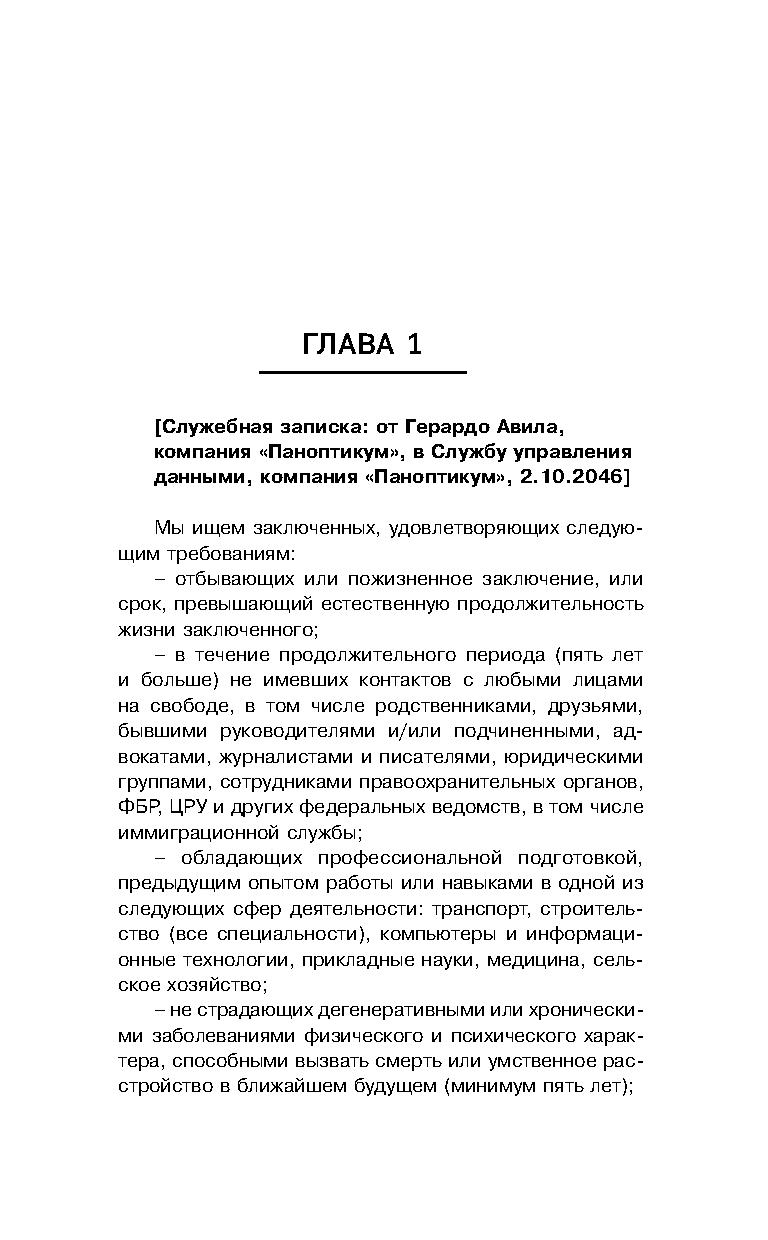 ГЛАВА 1

[Служебная записка: от Герардо Авила, компания «Паноптикум», в Службу управления данными, компания «Паноптикум», 2.10.2046]

Мы ищем заключенных, удовлетворяющих следующим требованиям:

– отбывающих или пожизненное заключение, или срок, превышающий естественную продолжительность жизни заключенного;

– в течение продолжительного периода (пять лет и больше) не имевших контактов с любыми лицами на свободе, в том числе родственниками, друзьями, бывшими руководителями и/или подчиненными, адвокатами, журналистами и писателями, юридическими группами, сотрудниками правоохранительных органов, ФБР, ЦРУ и других федеральных ведомств, в том числе иммиграционной службы;

– обладающих профессиональной подготовкой, предыдущим опытом работы или навыками в одной из следующих сфер деятельности: транспорт, строительство (все специальности), компьютеры и информационные технологии, прикладные науки, медицина, сельское хозяйство;

– не страдающих дегенеративными или хроническими заболеваниями физического и психического характера, способными вызвать смерть или умственное расстройство в ближайшем будущем (минимум пять лет);